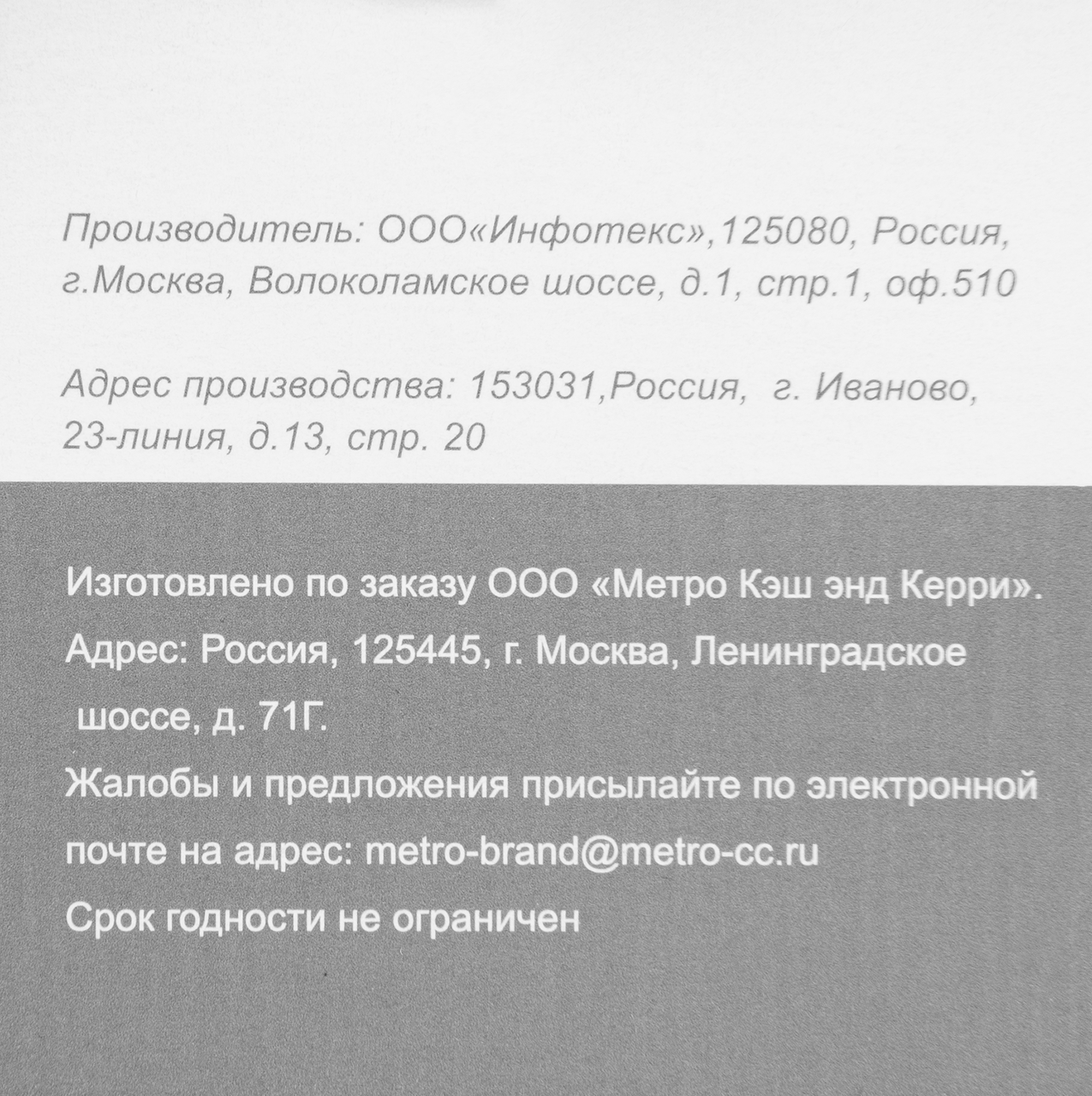 Производитель: ООО«Инфотекс»,125080, Россия, г.Москва, Волоколамское шоссе, д.1, стр.1, оф.510

Адрес производства: 153031,Россия, г. Иваново, 23-линия, д.13, стр. 20

Изготовлено по заказу ООО «Метро Кэш энд Керри».
Адрес: Россия, 125445, г. Москва, Ленинградское шоссе, д. 71Г.
Жалобы и предложения присылайте по электронной почте на адрес: metro-brand@metro-cc.ru
Срок годности не ограничен